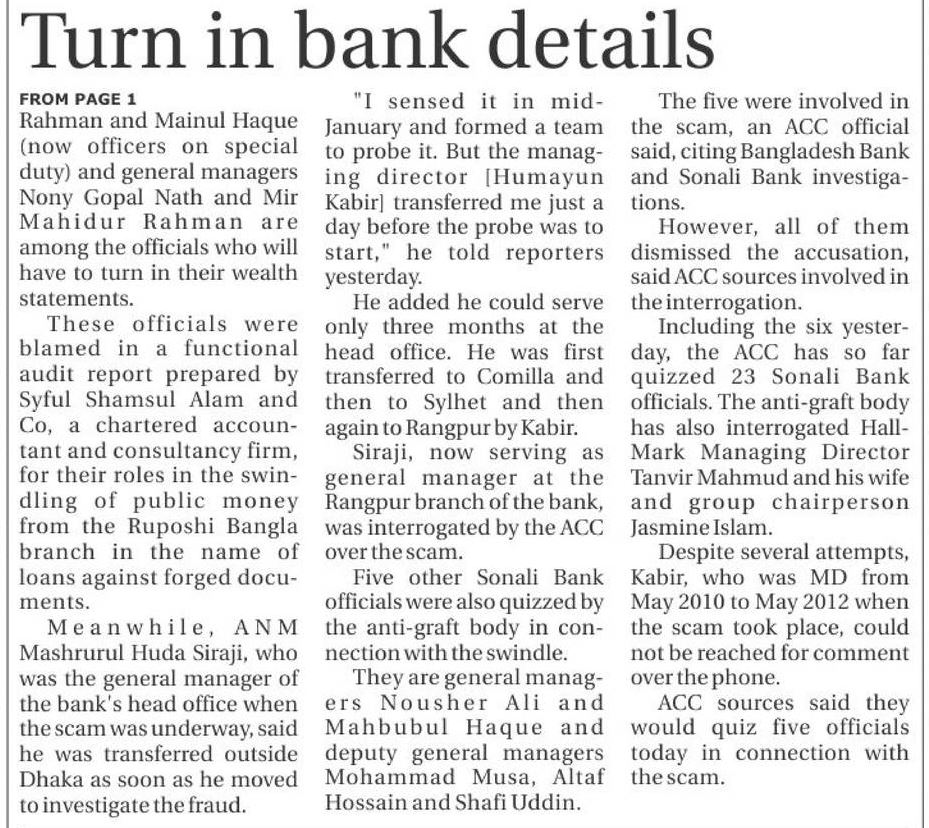 Turn in bank details

FROM PAGE 1
Rahman and Mainul Haque (now officers on special duty) and general managers Nony Gopal Nath and Mir Mahidur Rahman are among the officials who will have to turn in their wealth statements.

These officials were blamed in a functional audit report prepared by Syful Shamsul Alam and Co, a chartered accountant and consultancy firm, for their roles in the swindling of public money from the Ruposhi Bangla branch in the name of loans against forged documents.

Meanwhile, ANM Mashrurul Huda Siraji, who was the general manager of the bank's head office when the scam was underway, said he was transferred outside Dhaka as soon as he moved to investigate the fraud.

"I sensed it in mid-January and formed a team to probe it. But the managing director [Humayun Kabir] transferred me just a day before the probe was to start," he told reporters yesterday.

He added he could serve only three months at the head office. He was first transferred to Comilla and then to Sylhet and then again to Rangpur by Kabir.

Siraji, now serving as general manager at the Rangpur branch of the bank, was interrogated by the ACC over the scam.

Five other Sonali Bank officials were also quizzed by the anti-graft body in connection with the swindle.

They are general managers Nousher Ali and Mahbubul Haque and deputy general managers Mohammad Musa, Altaf Hossain and Shafi Uddin.

The five were involved in the scam, an ACC official said, citing Bangladesh Bank and Sonali Bank investigations.

However, all of them dismissed the accusation, said ACC sources involved in the interrogation.

Including the six yesterday, the ACC has so far quizzed 23 Sonali Bank officials. The anti-graft body has also interrogated Hall-Mark Managing Director Tanvir Mahmud and his wife and group chairperson Jasmine Islam.

Despite several attempts, Kabir, who was MD from May 2010 to May 2012 when the scam took place, could not be reached for comment over the phone.

ACC sources said they would quiz five officials today in connection with the scam.